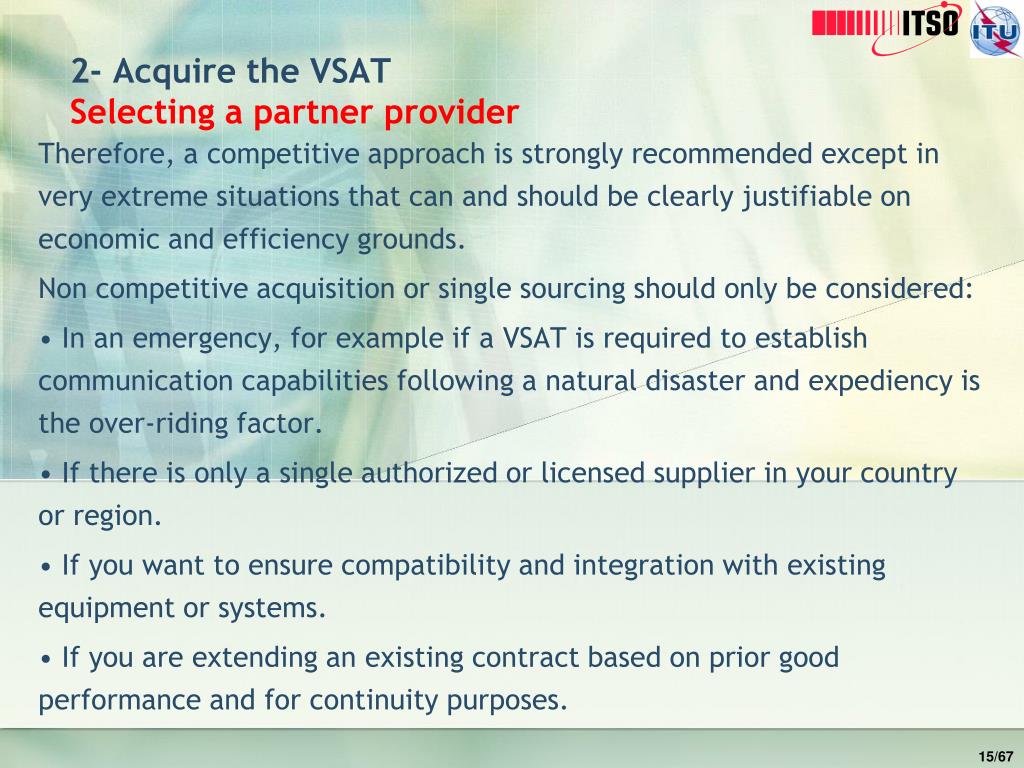 ITSO ITU

2- Acquire the VSAT
Selecting a partner provider

Therefore, a competitive approach is strongly recommended except in very extreme situations that can and should be clearly justifiable on economic and efficiency grounds.

Non competitive acquisition or single sourcing should only be considered:

• In an emergency, for example if a VSAT is required to establish communication capabilities following a natural disaster and expediency is the over-riding factor.

• If there is only a single authorized or licensed supplier in your country or region.

• If you want to ensure compatibility and integration with existing equipment or systems.

• If you are extending an existing contract based on prior good performance and for continuity purposes.

15/67